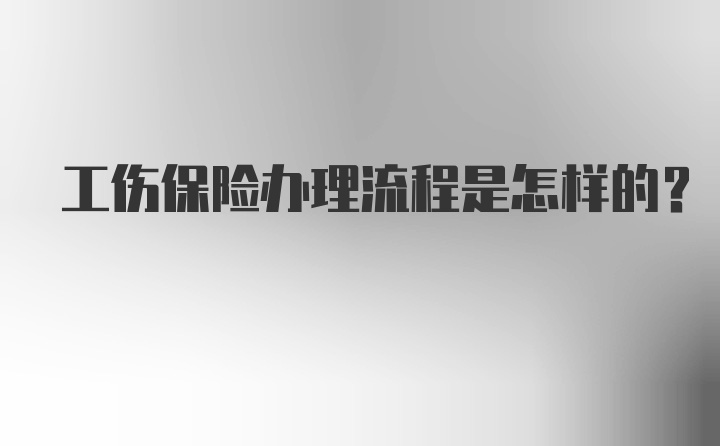 工伤保险办理流程是怎样的？